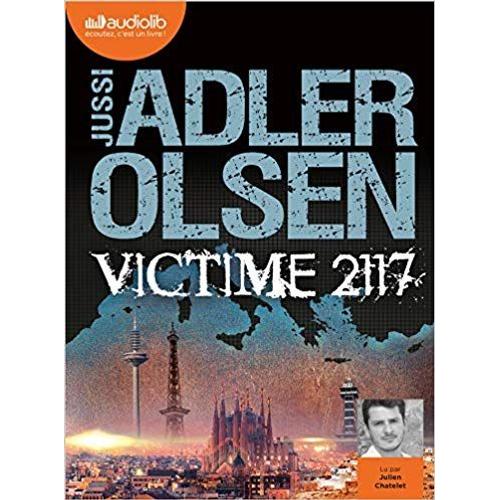 audiolib
écoutez, c'est un livre !

JUSSI
ADLER
OLSEN

VICTIME 2117

Lu par
Julien
Chatelet